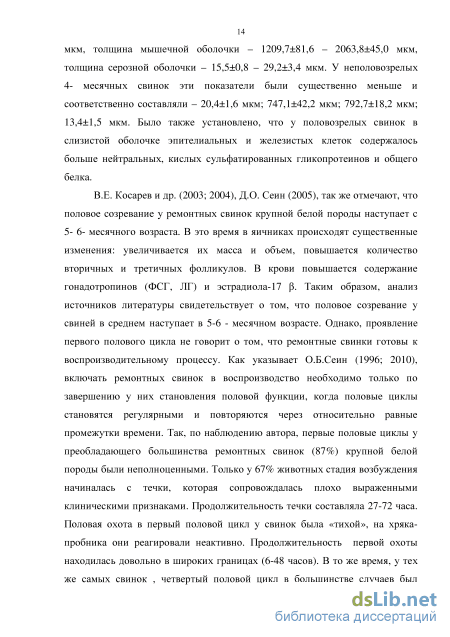 14

мкм, толщина мышечной оболочки – 1209,7±81,6 – 2063,8±45,0 мкм, толщина серозной оболочки – 15,5±0,8 – 29,2±3,4 мкм. У неполовозрелых 4- месячных свинок эти показатели были существенно меньше и соответственно составляли – 20,4±1,6 мкм; 747,1±42,2 мкм; 792,7±18,2 мкм; 13,4±1,5 мкм. Было также установлено, что у половозрелых свинок в слизистой оболочке эпителиальных и железистых клеток содержалось больше нейтральных, кислых сульфатированных гликопротеинов и общего белка.

В.Е. Косарев и др. (2003; 2004), Д.О. Сеин (2005), так же отмечают, что половое созревание у ремонтных свинок крупной белой породы наступает с 5- 6- месячного возраста. В это время в яичниках происходят существенные изменения: увеличивается их масса и объем, повышается количество вторичных и третичных фолликулов. В крови повышается содержание гонадотропинов (ФСГ, ЛГ) и эстрадиола-17 β. Таким образом, анализ источников литературы свидетельствует о том, что половое созревание у свиней в среднем наступает в 5-6 - месячном возрасте. Однако, проявление первого полового цикла не говорит о том, что ремонтные свинки готовы к воспроизводительному процессу. Как указывает О.Б.Сеин (1996; 2010), включать ремонтных свинок в воспроизводство необходимо только по завершению у них становления половой функции, когда половые циклы становятся регулярными и повторяются через относительно равные промежутки времени. Так, по наблюдению автора, первые половые циклы у преобладающего большинства ремонтных свинок (87%) крупной белой породы были неполноценными. Только у 67% животных стадия возбуждения начиналась с течки, которая сопровождалась плохо выраженными клиническими признаками. Продолжительность течки составляла 27-72 часа. Половая охота в первый половой цикл у свинок была «тихой», на хряка-пробника они реагировали неактивно. Продолжительность первой охоты находилась довольно в широких границах (6-48 часов). В то же время, у тех же самых свинок , четвертый половой цикл в большинстве случаев был

dsLib.net
библиотека диссертаций